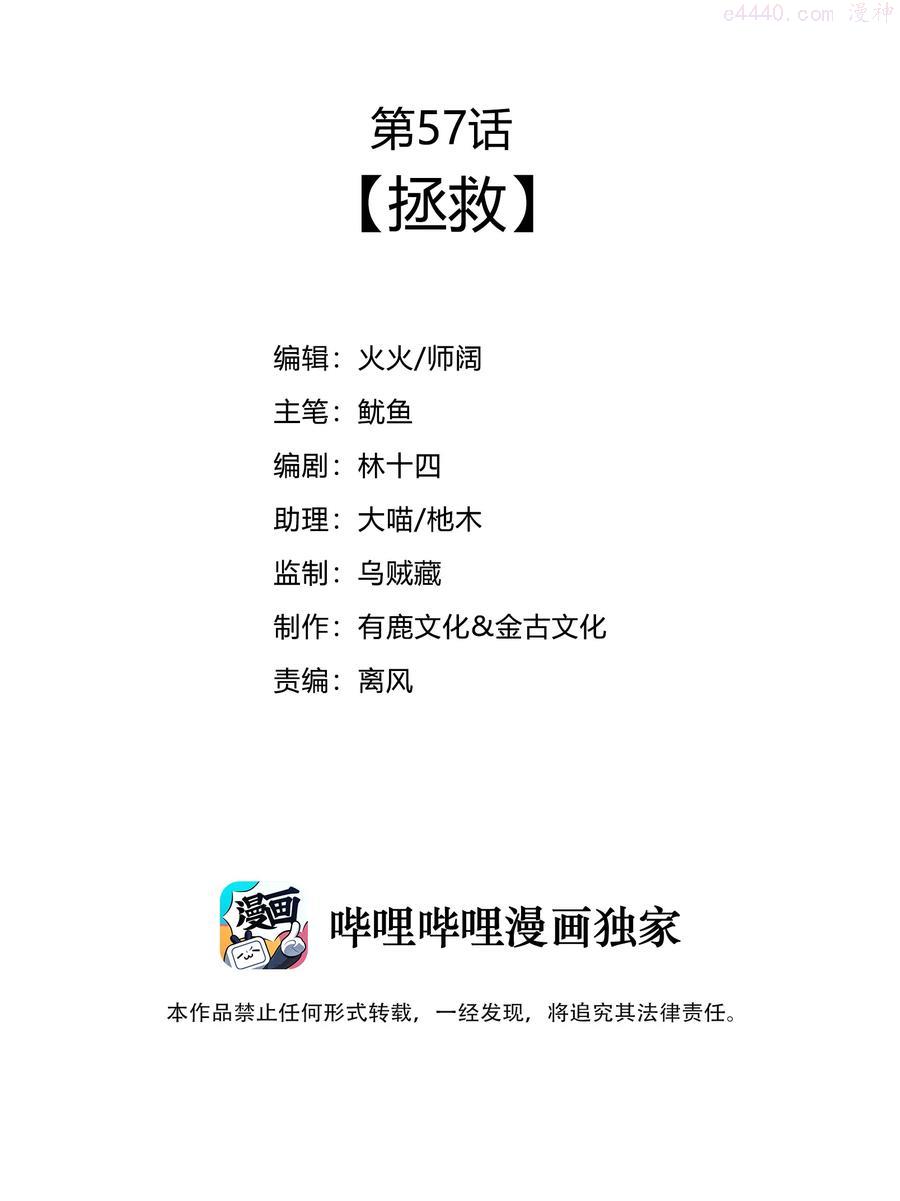 第57话
【拯救】

编辑：火火/师阔

主笔：鱿鱼

编剧：林十四

助理：大喵/杝木

监制：乌贼藏

制作：有鹿文化&金古文化

责编：离风

漫画

哔哩哔哩漫画独家

本作品禁止任何形式转载，一经发现，将追究其法律责任。

e4440.com 漫神